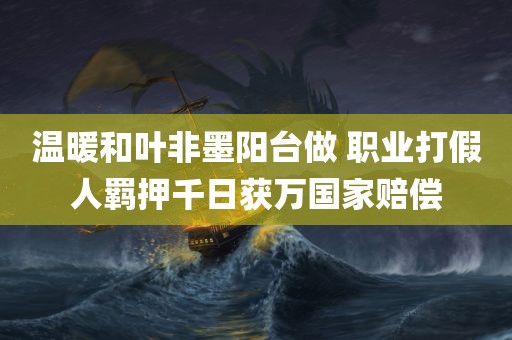 温暖和叶非墨阳台做 职业打假人羁押千日获万国家赔偿